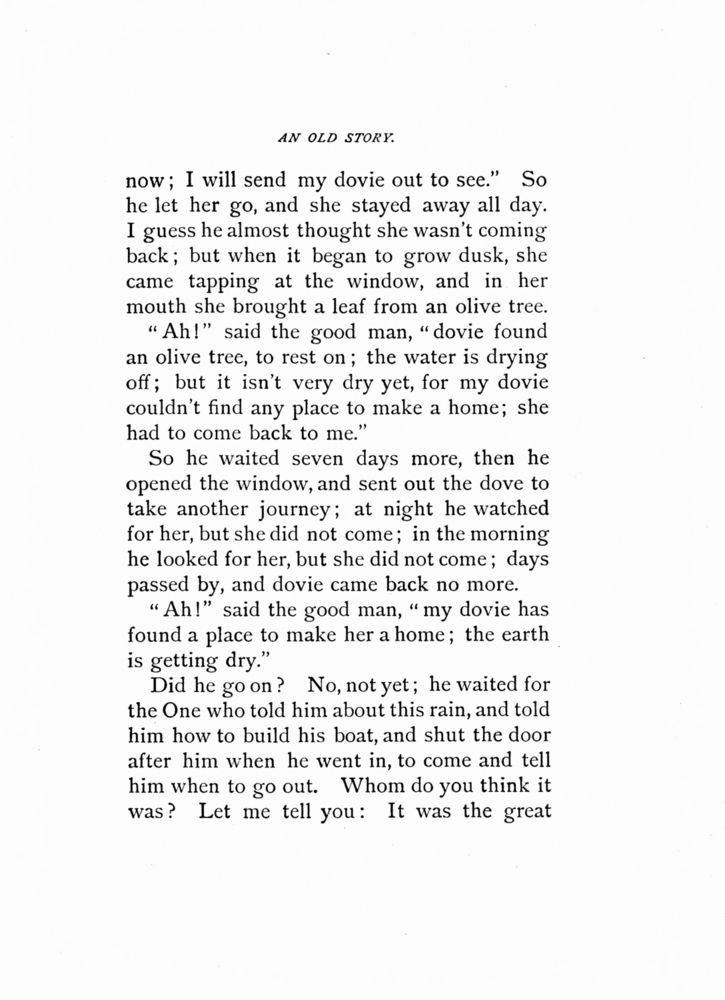 AN OLD STORY.

now; I will send my dovie out to see." So he let her go, and she stayed away all day. I guess he almost thought she wasn't coming back; but when it began to grow dusk, she came tapping at the window, and in her mouth she brought a leaf from an olive tree.

"Ah!" said the good man, "dovie found an olive tree, to rest on; the water is drying off; but it isn't very dry yet, for my dovie couldn't find any place to make a home; she had to come back to me."

So he waited seven days more, then he opened the window, and sent out the dove to take another journey; at night he watched for her, but she did not come; in the morning he looked for her, but she did not come; days passed by, and dovie came back no more.

"Ah!" said the good man, "my dovie has found a place to make her a home; the earth is getting dry."

Did he go on? No, not yet; he waited for the One who told him about this rain, and told him how to build his boat, and shut the door after him when he went in, to come and tell him when to go out. Whom do you think it was? Let me tell you: It was the great